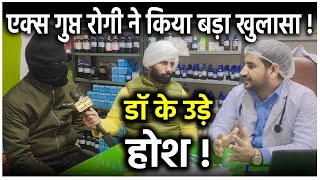 एक्स गुप्त रोगी ने किया बड़ा खुलासा !

डॉ के उड़े होश !